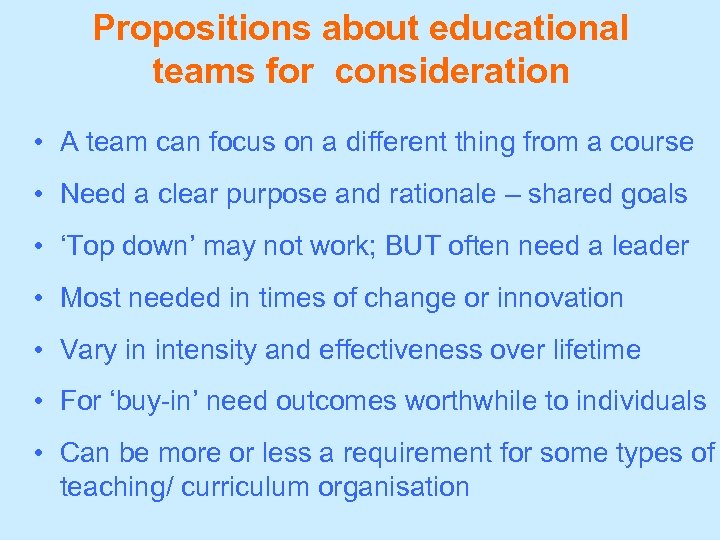 Propositions about educational teams for consideration

• A team can focus on a different thing from a course

• Need a clear purpose and rationale – shared goals

• 'Top down' may not work; BUT often need a leader

• Most needed in times of change or innovation

• Vary in intensity and effectiveness over lifetime

• For 'buy-in' need outcomes worthwhile to individuals

• Can be more or less a requirement for some types of teaching/ curriculum organisation